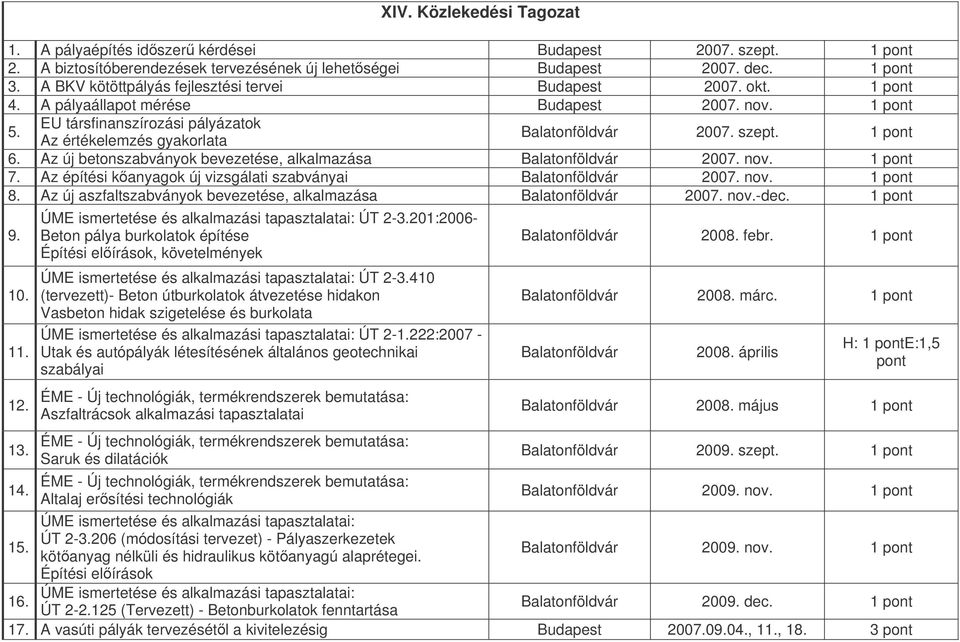 XIV. Közlekedési Tagozat

| | | | | |
|---|---|---|---|---|
| 1. | A pályaépítés időszerű kérdései | Budapest | 2007. szept. | 1 pont |
| 2. | A biztosítóberendezések tervezésének új lehetőségei | Budapest | 2007. dec. | 1 pont |
| 3. | A BKV kötöttpályás fejlesztési tervei | Budapest | 2007. okt. | 1 pont |
| 4. | A pályaállapot mérése | Budapest | 2007. nov. | 1 pont |
| 5. | EU társfinanszírozási pályázatok Az értékelemzés gyakorlata | Balatonföldvár | 2007. szept. | 1 pont |
| 6. | Az új betonszabványok bevezetése, alkalmazása | Balatonföldvár | 2007. nov. | 1 pont |
| 7. | Az építési kőanyagok új vizsgálati szabványai | Balatonföldvár | 2007. nov. | 1 pont |
| 8. | Az új aszfaltszabványok bevezetése, alkalmazása | Balatonföldvár | 2007. nov.-dec. | 1 pont |
| 9. | ÚME ismertetése és alkalmazási tapasztalatai: ÚT 2-3.201:2006- Beton pálya burkolatok építése Építési előírások, követelmények | Balatonföldvár | 2008. febr. | 1 pont |
| 10. | ÚME ismertetése és alkalmazási tapasztalatai: ÚT 2-3.410 (tervezett)- Beton útburkolatok átvezetése hidakon Vasbeton hidak szigetelése és burkolata | Balatonföldvár | 2008. márc. | 1 pont |
| 11. | ÚME ismertetése és alkalmazási tapasztalatai: ÚT 2-1.222:2007 - Utak és autópályák létesítésének általános geotechnikai szabályai | Balatonföldvár | 2008. április | H: 1 pontE:1,5 pont |
| 12. | ÉME - Új technológiák, termékrendszerek bemutatása: Aszfaltrácsok alkalmazási tapasztalatai | Balatonföldvár | 2008. május | 1 pont |
| 13. | ÉME - Új technológiák, termékrendszerek bemutatása: Saruk és dilatációk | Balatonföldvár | 2009. szept. | 1 pont |
| 14. | ÉME - Új technológiák, termékrendszerek bemutatása: Altalaj erősítési technológiák | Balatonföldvár | 2009. nov. | 1 pont |
| 15. | ÚME ismertetése és alkalmazási tapasztalatai: ÚT 2-3.206 (módosítási tervezet) - Pályaszerkezetek kötőanyag nélküli és hidraulikus kötőanyagú alaprétegei. Építési előírások | Balatonföldvár | 2009. nov. | 1 pont |
| 16. | ÚME ismertetése és alkalmazási tapasztalatai: ÚT 2-2.125 (Tervezett) - Betonburkolatok fenntartása | Balatonföldvár | 2009. dec. | 1 pont |
| 17. | A vasúti pályák tervezésétől a kivitelezésig | Budapest | 2007.09.04., 11., 18. | 3 pont |